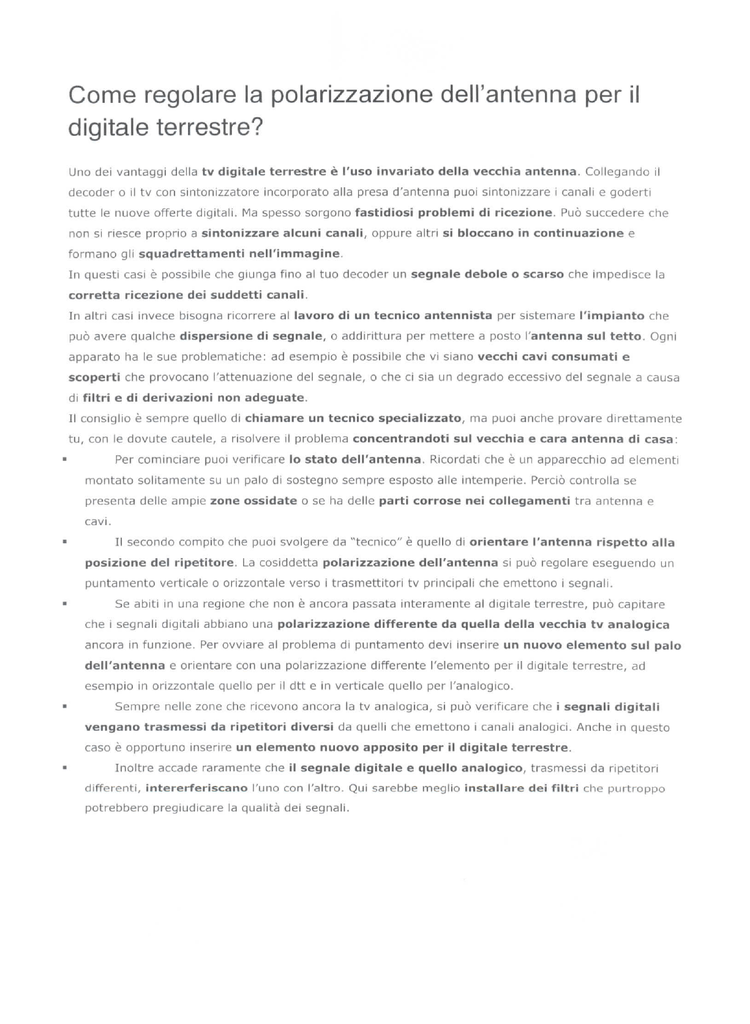 Come regolare la polarizzazione dell'antenna per il digitale terrestre?

Uno dei vantaggi della tv digitale terrestre è l'uso invariato della vecchia antenna. Collegando il decoder o il tv con sintonizzatore incorporato alla presa d'antenna puoi sintonizzare i canali e goderti tutte le nuove offerte digitali. Ma spesso sorgono fastidiosi problemi di ricezione. Può succedere che non si riesce proprio a sintonizzare alcuni canali, oppure altri si bloccano in continuazione e formano gli squadrettamenti nell'immagine.
In questi casi è possibile che giunga fino al tuo decoder un segnale debole o scarso che impedisce la corretta ricezione dei suddetti canali.
In altri casi invece bisogna ricorrere al lavoro di un tecnico antennista per sistemare l'impianto che può avere qualche dispersione di segnale, o addirittura per mettere a posto l'antenna sul tetto. Ogni apparato ha le sue problematiche: ad esempio è possibile che vi siano vecchi cavi consumati e scoperti che provocano l'attenuazione del segnale, o che ci sia un degrado eccessivo del segnale a causa di filtri e di derivazioni non adeguate.
Il consiglio è sempre quello di chiamare un tecnico specializzato, ma puoi anche provare direttamente tu, con le dovute cautele, a risolvere il problema concentrandoti sul vecchia e cara antenna di casa:

▪ Per cominciare puoi verificare lo stato dell'antenna. Ricordati che è un apparecchio ad elementi montato solitamente su un palo di sostegno sempre esposto alle intemperie. Perciò controlla se presenta delle ampie zone ossidate o se ha delle parti corrose nei collegamenti tra antenna e cavi.
▪ Il secondo compito che puoi svolgere da "tecnico" è quello di orientare l'antenna rispetto alla posizione del ripetitore. La cosiddetta polarizzazione dell'antenna si può regolare eseguendo un puntamento verticale o orizzontale verso i trasmettitori tv principali che emettono i segnali.
▪ Se abiti in una regione che non è ancora passata interamente al digitale terrestre, può capitare che i segnali digitali abbiano una polarizzazione differente da quella della vecchia tv analogica ancora in funzione. Per ovviare al problema di puntamento devi inserire un nuovo elemento sul palo dell'antenna e orientare con una polarizzazione differente l'elemento per il digitale terrestre, ad esempio in orizzontale quello per il dtt e in verticale quello per l'analogico.
▪ Sempre nelle zone che ricevono ancora la tv analogica, si può verificare che i segnali digitali vengano trasmessi da ripetitori diversi da quelli che emettono i canali analogici. Anche in questo caso è opportuno inserire un elemento nuovo apposito per il digitale terrestre.
▪ Inoltre accade raramente che il segnale digitale e quello analogico, trasmessi da ripetitori differenti, intererferiscano l'uno con l'altro. Qui sarebbe meglio installare dei filtri che purtroppo potrebbero pregiudicare la qualità dei segnali.